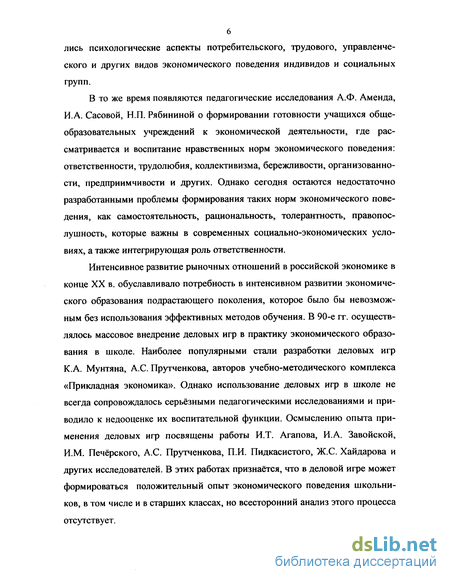 6

лись психологические аспекты потребительского, трудового, управленческого и других видов экономического поведения индивидов и социальных групп.

В то же время появляются педагогические исследования А.Ф. Аменда, И.А. Сасовой, Н.П. Рябининой о формировании готовности учащихся общеобразовательных учреждений к экономической деятельности, где рассматривается и воспитание нравственных норм экономического поведения: ответственности, трудолюбия, коллективизма, бережливости, организованности, предприимчивости и других. Однако сегодня остаются недостаточно разработанными проблемы формирования таких норм экономического поведения, как самостоятельность, рациональность, толерантность, правопослушность, которые важны в современных социально-экономических условиях, а также интегрирующая роль ответственности.

Интенсивное развитие рыночных отношений в российской экономике в конце XX в. обуславливало потребность в интенсивном развитии экономического образования подрастающего поколения, которое было бы невозможным без использования эффективных методов обучения. В 90-е гг. осуществлялось массовое внедрение деловых игр в практику экономического образования в школе. Наиболее популярными стали разработки деловых игр К.А. Мунтяна, А.С. Прутченкова, авторов учебно-методического комплекса «Прикладная экономика». Однако использование деловых игр в школе не всегда сопровождалось серьёзными педагогическими исследованиями и приводило к недооценке их воспитательной функции. Осмыслению опыта применения деловых игр посвящены работы И.Т. Агапова, И.А. Завойской, И.М. Печёрского, А.С. Прутченкова, П.И. Пидкасистого, Ж.С. Хайдарова и других исследователей. В этих работах признаётся, что в деловой игре может формироваться положительный опыт экономического поведения школьников, в том числе и в старших классах, но всесторонний анализ этого процесса отсутствует.

dsLib.net
библиотека диссертаций